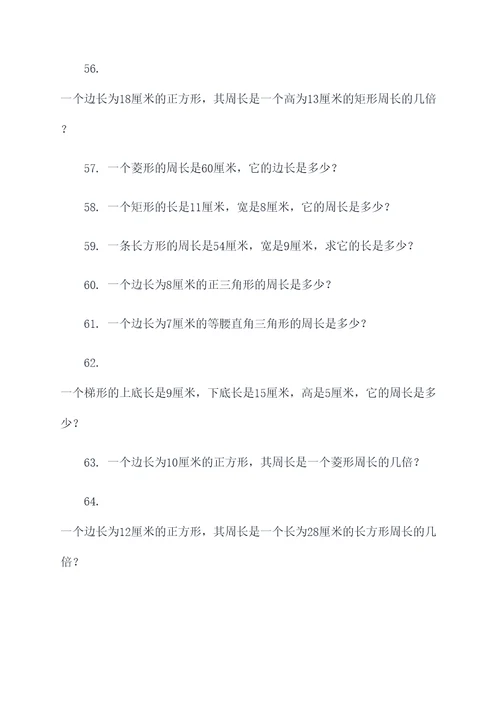 56.

一个边长为18厘米的正方形，其周长是一个高为13厘米的矩形周长的几倍？

57. 一个菱形的周长是60厘米，它的边长是多少？

58. 一个矩形的长是11厘米，宽是8厘米，它的周长是多少？

59. 一条长方形的周长是54厘米，宽是9厘米，求它的长是多少？

60. 一个边长为8厘米的正三角形的周长是多少？

61. 一个边长为7厘米的等腰直角三角形的周长是多少？

62.

一个梯形的上底长是9厘米，下底长是15厘米，高是5厘米，它的周长是多少？

63. 一个边长为10厘米的正方形，其周长是一个菱形周长的几倍？

64.

一个边长为12厘米的正方形，其周长是一个长为28厘米的长方形周长的几倍？